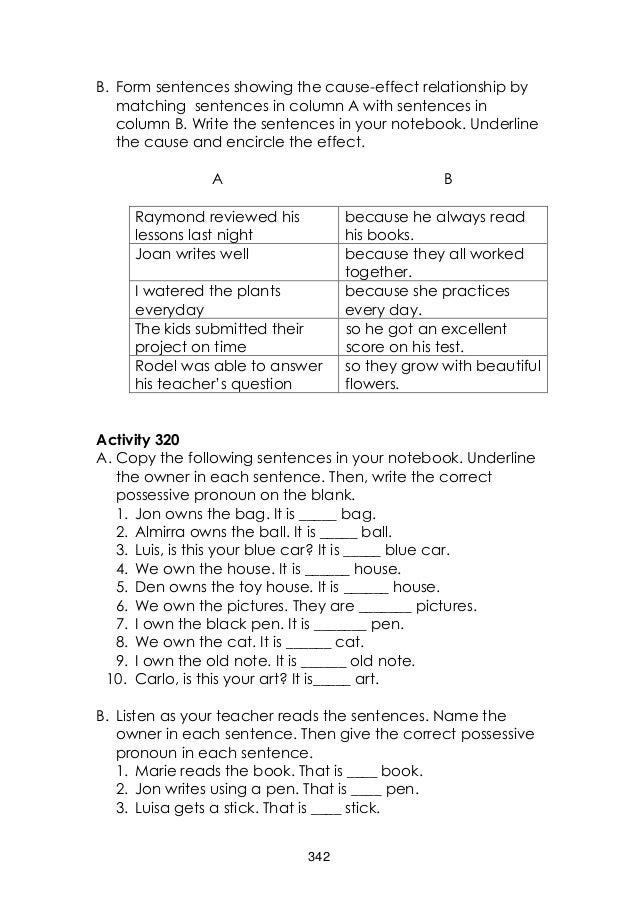 B. Form sentences showing the cause-effect relationship by matching sentences in column A with sentences in column B. Write the sentences in your notebook. Underline the cause and encircle the effect.

| A | B |
|---|---|
| Raymond reviewed his lessons last night | because he always read his books. |
| Joan writes well | because they all worked together. |
| I watered the plants everyday | because she practices every day. |
| The kids submitted their project on time | so he got an excellent score on his test. |
| Rodel was able to answer his teacher's question | so they grow with beautiful flowers. |

**Activity 320**
A. Copy the following sentences in your notebook. Underline the owner in each sentence. Then, write the correct possessive pronoun on the blank.
1. Jon owns the bag. It is _____ bag.
2. Almirra owns the ball. It is _____ ball.
3. Luis, is this your blue car? It is _____ blue car.
4. We own the house. It is ______ house.
5. Den owns the toy house. It is ______ house.
6. We own the pictures. They are _______ pictures.
7. I own the black pen. It is _______ pen.
8. We own the cat. It is ______ cat.
9. I own the old note. It is ______ old note.
10. Carlo, is this your art? It is_____ art.

B. Listen as your teacher reads the sentences. Name the owner in each sentence. Then give the correct possessive pronoun in each sentence.
1. Marie reads the book. That is ____ book.
2. Jon writes using a pen. That is ____ pen.
3. Luisa gets a stick. That is ____ stick.

342